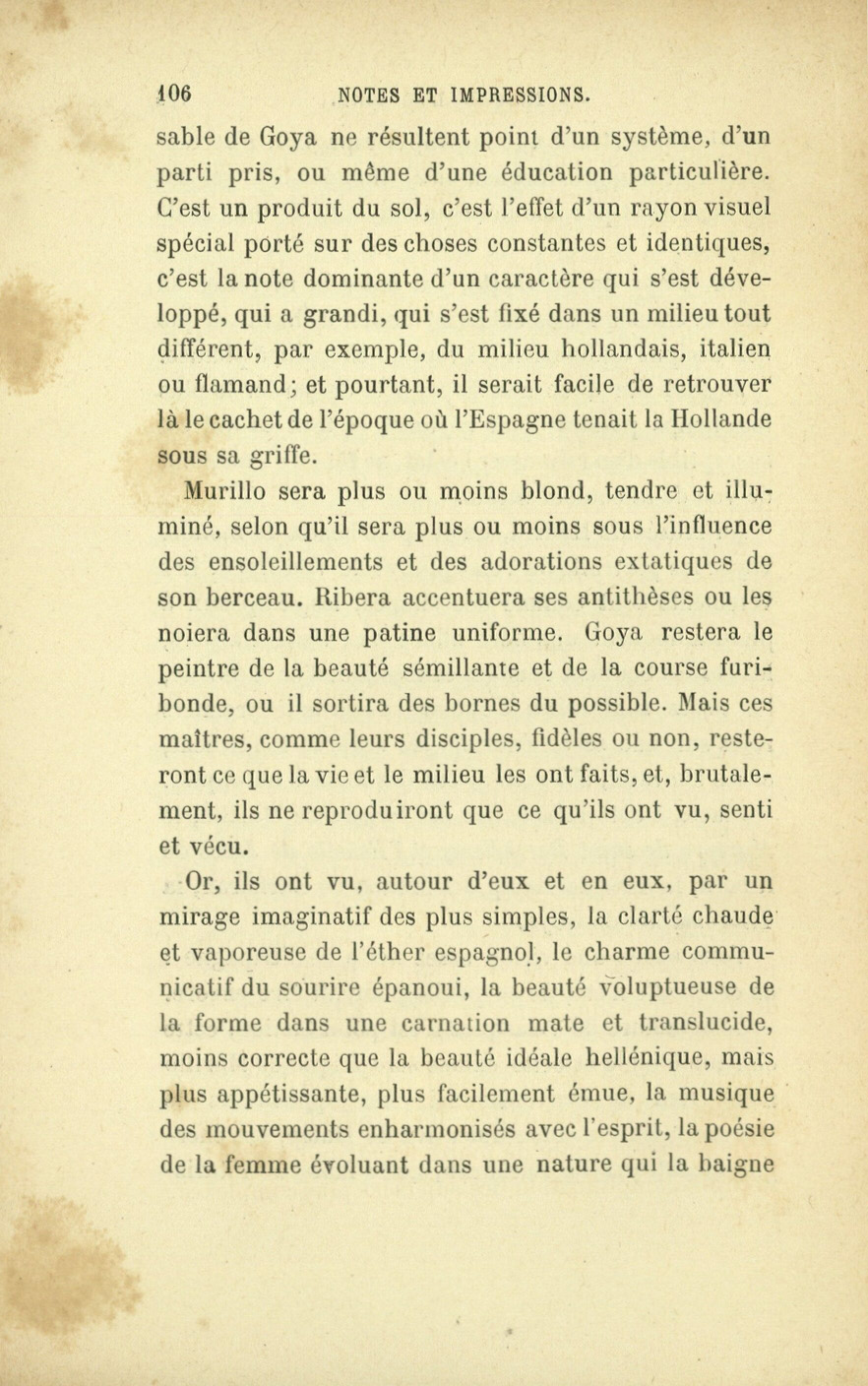 106 NOTES ET IMPRESSIONS.

sable de Goya ne résultent point d'un système, d'un parti pris, ou même d'une éducation particulière. C'est un produit du sol, c'est l'effet d'un rayon visuel spécial porté sur des choses constantes et identiques, c'est la note dominante d'un caractère qui s'est développé, qui a grandi, qui s'est fixé dans un milieu tout différent, par exemple, du milieu hollandais, italien ou flamand; et pourtant, il serait facile de retrouver là le cachet de l'époque où l'Espagne tenait la Hollande sous sa griffe.

Murillo sera plus ou moins blond, tendre et illuminé, selon qu'il sera plus ou moins sous l'influence des ensoleillements et des adorations extatiques de son berceau. Ribera accentuera ses antithèses ou les noiera dans une patine uniforme. Goya restera le peintre de la beauté sémillante et de la course furibonde, ou il sortira des bornes du possible. Mais ces maîtres, comme leurs disciples, fidèles ou non, resteront ce que la vie et le milieu les ont faits, et, brutalement, ils ne reproduiront que ce qu'ils ont vu, senti et vécu.

Or, ils ont vu, autour d'eux et en eux, par un mirage imaginatif des plus simples, la clarté chaude et vaporeuse de l'éther espagnol, le charme communicatif du sourire épanoui, la beauté voluptueuse de la forme dans une carnation mate et translucide, moins correcte que la beauté idéale hellénique, mais plus appétissante, plus facilement émue, la musique des mouvements enharmonisés avec l'esprit, la poésie de la femme évoluant dans une nature qui la baigne